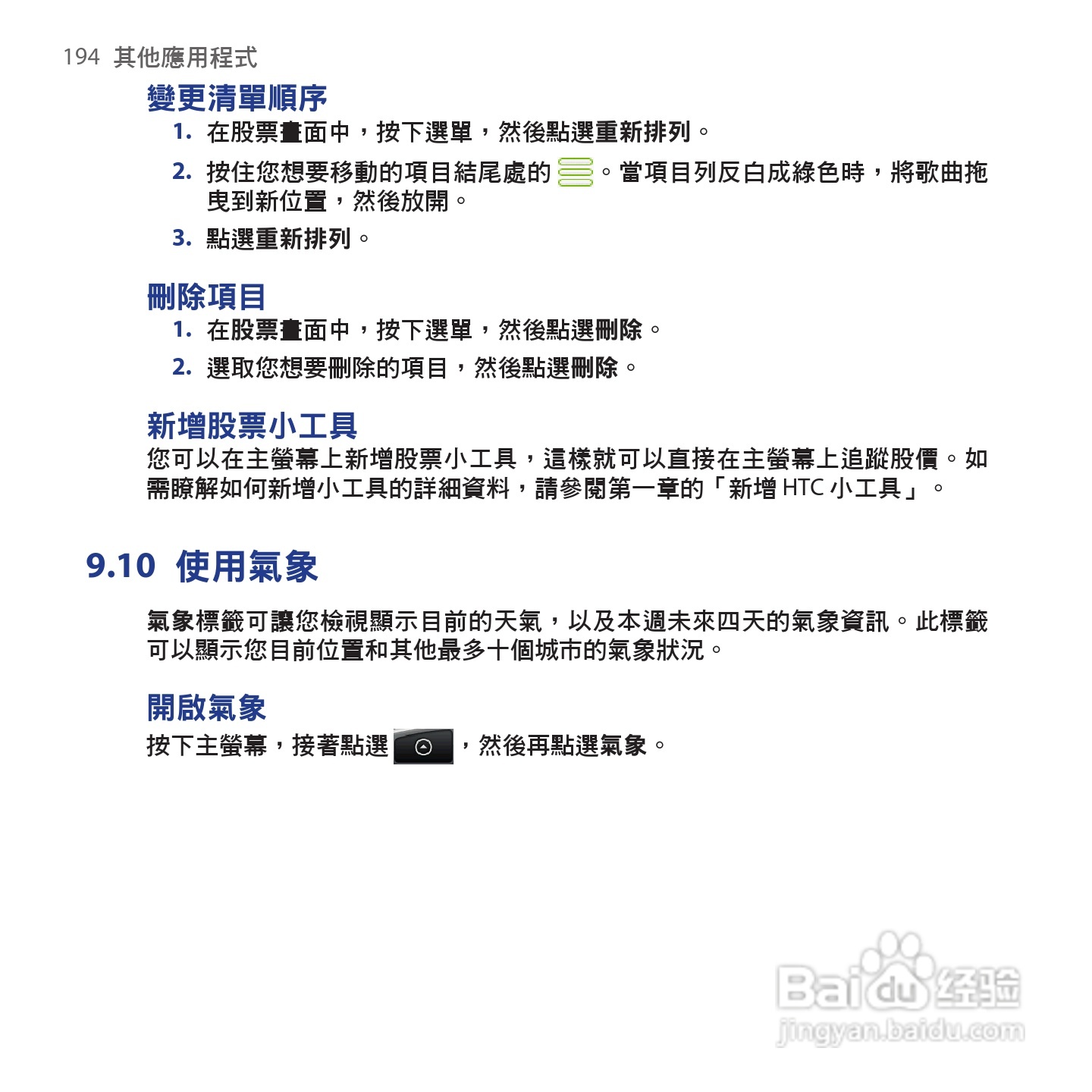 194 其他應用程式

變更清單順序

1. 在股票畫面中，按下選單，然後點選重新排列。

2. 按住您想要移動的項目結尾處的 。當項目列反白成綠色時，將歌曲拖曳到新位置，然後放開。

3. 點選重新排列。

刪除項目

1. 在股票畫面中，按下選單，然後點選刪除。

2. 選取您想要刪除的項目，然後點選刪除。

新增股票小工具

您可以在主螢幕上新增股票小工具，這樣就可以直接在主螢幕上追蹤股價。如需瞭解如何新增小工具的詳細資料，請參閱第一章的「新增 HTC 小工具」。

9.10 使用氣象

氣象標籤可讓您檢視顯示目前的天氣，以及本週未來四天的氣象資訊。此標籤可以顯示您目前位置和其他最多十個城市的氣象狀況。

開啟氣象

按下主螢幕，接著點選 ，然後再點選氣象。

Baidu 经验
jingyan.baidu.com